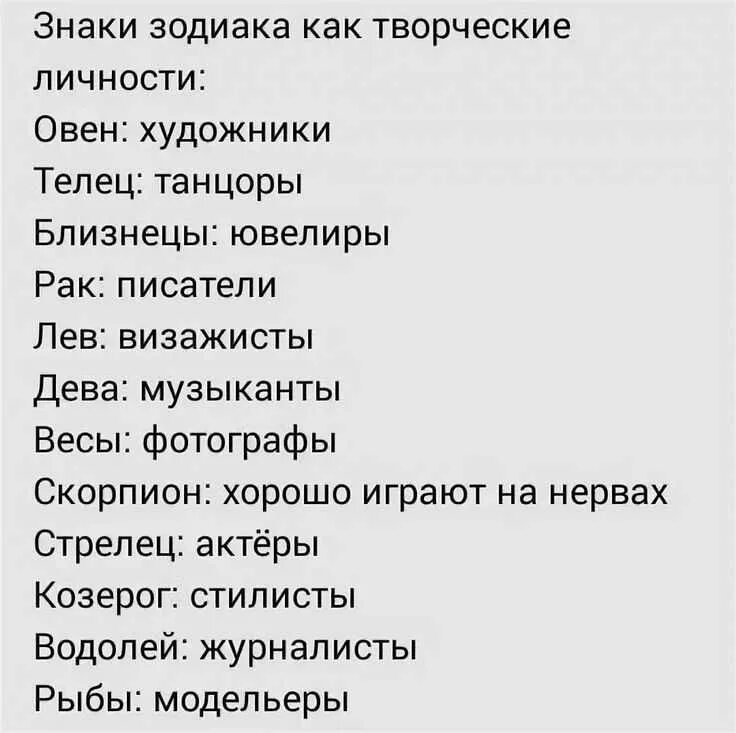 Знаки зодиака как творческие личности:
Овен: художники
Телец: танцоры
Близнецы: ювелиры
Рак: писатели
Лев: визажисты
Дева: музыканты
Весы: фотографы
Скорпион: хорошо играют на нервах
Стрелец: актёры
Козерог: стилисты
Водолей: журналисты
Рыбы: модельеры